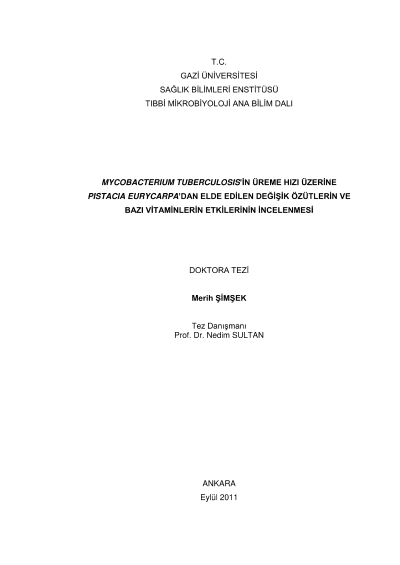 T.C.
GAZİ ÜNİVERSİTESİ
SAĞLIK BİLİMLERİ ENSTİTÜSÜ
TIBBİ MİKROBİYOLOJİ ANA BİLİM DALI

MYCOBACTERIUM TUBERCULOSIS'İN ÜREME HIZI ÜZERİNE PISTACIA EURYCARPA'DAN ELDE EDİLEN DEĞİŞİK ÖZÜTLERİN VE BAZI VİTAMİNLERİN ETKİLERİNİN İNCELENMESİ

DOKTORA TEZİ

Merih ŞİMŞEK

Tez Danışmanı
Prof. Dr. Nedim SULTAN

ANKARA
Eylül 2011